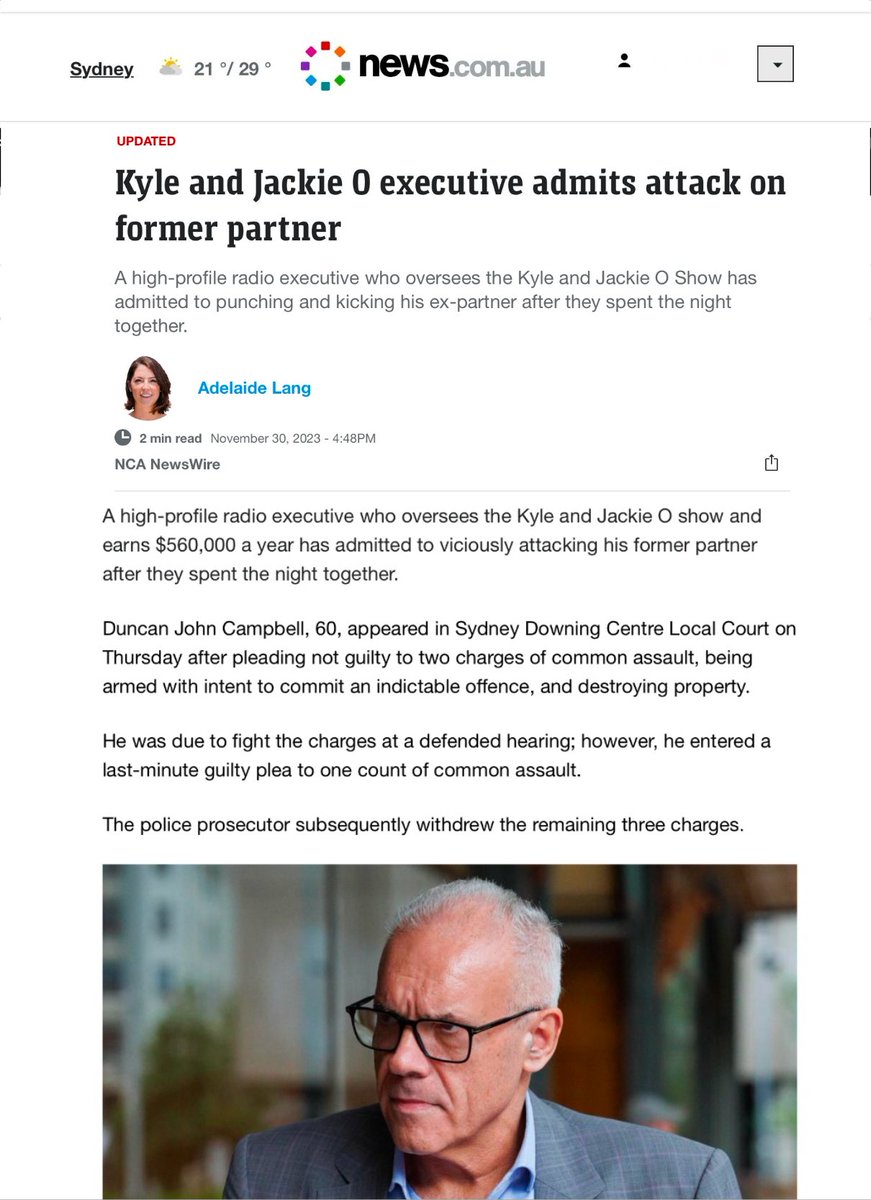 Sydney 21 °/ 29 ° news.com.au

UPDATED

Kyle and Jackie O executive admits attack on former partner

A high-profile radio executive who oversees the Kyle and Jackie O Show has admitted to punching and kicking his ex-partner after they spent the night together.

Adelaide Lang

2 min read November 30, 2023 - 4:48PM

NCA NewsWire

A high-profile radio executive who oversees the Kyle and Jackie O show and earns $560,000 a year has admitted to viciously attacking his former partner after they spent the night together.

Duncan John Campbell, 60, appeared in Sydney Downing Centre Local Court on Thursday after pleading not guilty to two charges of common assault, being armed with intent to commit an indictable offence, and destroying property.

He was due to fight the charges at a defended hearing; however, he entered a last-minute guilty plea to one count of common assault.

The police prosecutor subsequently withdrew the remaining three charges.